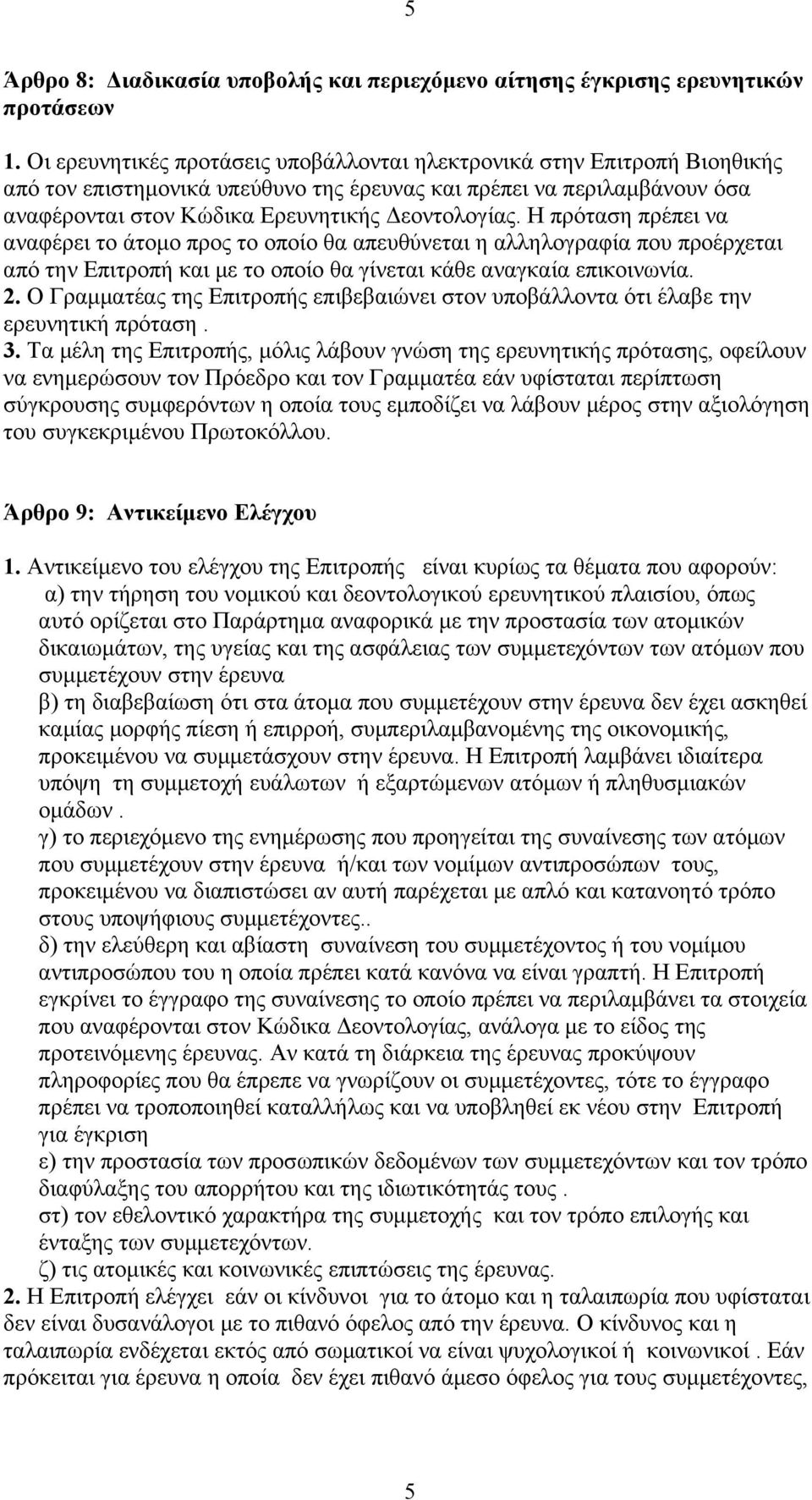 5

Άρθρο 8: Διαδικασία υποβολής και περιεχόμενο αίτησης έγκρισης ερευνητικών προτάσεων

1. Οι ερευνητικές προτάσεις υποβάλλονται ηλεκτρονικά στην Επιτροπή Βιοηθικής από τον επιστημονικά υπεύθυνο της έρευνας και πρέπει να περιλαμβάνουν όσα αναφέρονται στον Κώδικα Ερευνητικής Δεοντολογίας. Η πρόταση πρέπει να αναφέρει το άτομο προς το οποίο θα απευθύνεται η αλληλογραφία που προέρχεται από την Επιτροπή και με το οποίο θα γίνεται κάθε αναγκαία επικοινωνία.
2. Ο Γραμματέας της Επιτροπής επιβεβαιώνει στον υποβάλλοντα ότι έλαβε την ερευνητική πρόταση .
3. Τα μέλη της Επιτροπής, μόλις λάβουν γνώση της ερευνητικής πρότασης, οφείλουν να ενημερώσουν τον Πρόεδρο και τον Γραμματέα εάν υφίσταται περίπτωση σύγκρουσης συμφερόντων η οποία τους εμποδίζει να λάβουν μέρος στην αξιολόγηση του συγκεκριμένου Πρωτοκόλλου.

Άρθρο 9: Αντικείμενο Ελέγχου

1. Αντικείμενο του ελέγχου της Επιτροπής είναι κυρίως τα θέματα που αφορούν:
α) την τήρηση του νομικού και δεοντολογικού ερευνητικού πλαισίου, όπως αυτό ορίζεται στο Παράρτημα αναφορικά με την προστασία των ατομικών δικαιωμάτων, της υγείας και της ασφάλειας των συμμετεχόντων των ατόμων που συμμετέχουν στην έρευνα
β) τη διαβεβαίωση ότι στα άτομα που συμμετέχουν στην έρευνα δεν έχει ασκηθεί καμίας μορφής πίεση ή επιρροή, συμπεριλαμβανομένης της οικονομικής, προκειμένου να συμμετάσχουν στην έρευνα. Η Επιτροπή λαμβάνει ιδιαίτερα υπόψη τη συμμετοχή ευάλωτων ή εξαρτώμενων ατόμων ή πληθυσμιακών ομάδων .
γ) το περιεχόμενο της ενημέρωσης που προηγείται της συναίνεσης των ατόμων που συμμετέχουν στην έρευνα ή/και των νομίμων αντιπροσώπων τους, προκειμένου να διαπιστώσει αν αυτή παρέχεται με απλό και κατανοητό τρόπο στους υποψήφιους συμμετέχοντες..
δ) την ελεύθερη και αβίαστη συναίνεση του συμμετέχοντος ή του νομίμου αντιπροσώπου του η οποία πρέπει κατά κανόνα να είναι γραπτή. Η Επιτροπή εγκρίνει το έγγραφο της συναίνεσης το οποίο πρέπει να περιλαμβάνει τα στοιχεία που αναφέρονται στον Κώδικα Δεοντολογίας, ανάλογα με το είδος της προτεινόμενης έρευνας. Αν κατά τη διάρκεια της έρευνας προκύψουν πληροφορίες που θα έπρεπε να γνωρίζουν οι συμμετέχοντες, τότε το έγγραφο πρέπει να τροποποιηθεί καταλλήλως και να υποβληθεί εκ νέου στην Επιτροπή για έγκριση
ε) την προστασία των προσωπικών δεδομένων των συμμετεχόντων και τον τρόπο διαφύλαξης του απορρήτου και της ιδιωτικότητάς τους .
στ) τον εθελοντικό χαρακτήρα της συμμετοχής και τον τρόπο επιλογής και ένταξης των συμμετεχόντων.
ζ) τις ατομικές και κοινωνικές επιπτώσεις της έρευνας.
2. Η Επιτροπή ελέγχει εάν οι κίνδυνοι για το άτομο και η ταλαιπωρία που υφίσταται δεν είναι δυσανάλογοι με το πιθανό όφελος από την έρευνα. Ο κίνδυνος και η ταλαιπωρία ενδέχεται εκτός από σωματικοί να είναι ψυχολογικοί ή κοινωνικοί . Εάν πρόκειται για έρευνα η οποία δεν έχει πιθανό άμεσο όφελος για τους συμμετέχοντες,

5